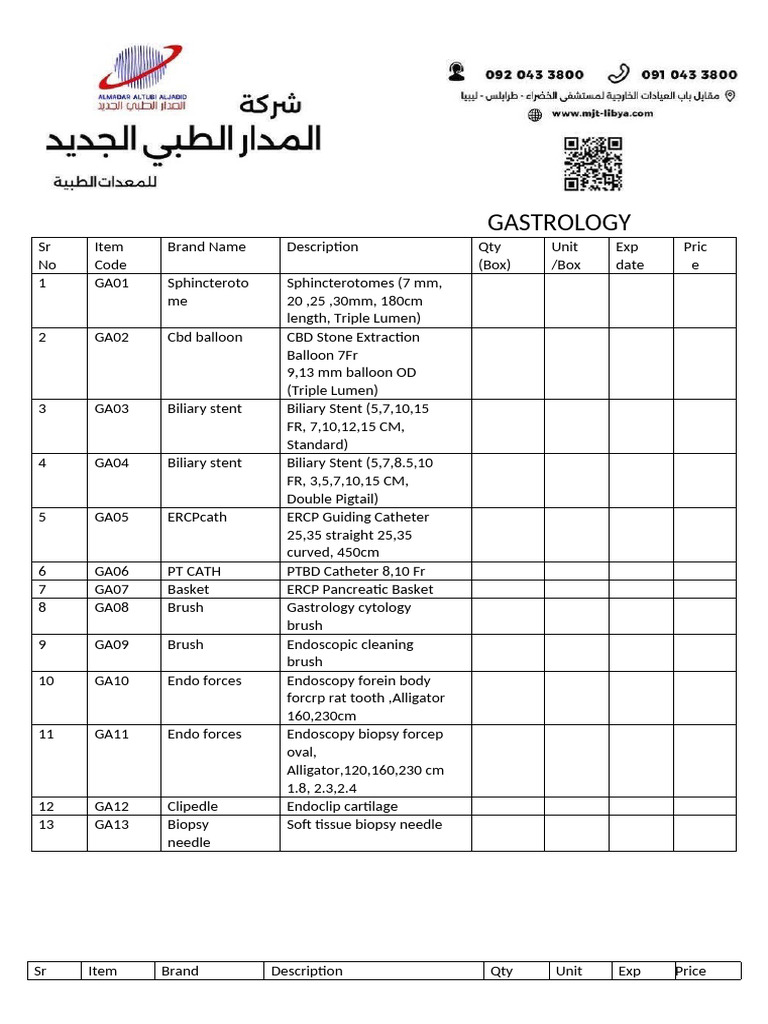 ALMADAR ALTUBI ALJADID
المدار الطبي الجديد

شركة
المدار الطبي الجديد
للمعدات الطبية

092 043 3800 091 043 3800
مقابل باب العيادات الخارجية لمستشفى الخضراء - طرابلس - ليبيا
www.mjt-libya.com

GASTROLOGY

| Sr No | Item Code | Brand Name | Description | Qty (Box) | Unit /Box | Exp date | Price |
|---|---|---|---|---|---|---|---|
| 1 | GA01 | Sphincterotome | Sphincterotomes (7 mm, 20 ,25 ,30mm, 180cm length, Triple Lumen) | | | | |
| 2 | GA02 | Cbd balloon | CBD Stone Extraction Balloon 7Fr 9,13 mm balloon OD (Triple Lumen) | | | | |
| 3 | GA03 | Biliary stent | Biliary Stent (5,7,10,15 FR, 7,10,12,15 CM, Standard) | | | | |
| 4 | GA04 | Biliary stent | Biliary Stent (5,7,8.5,10 FR, 3,5,7,10,15 CM, Double Pigtail) | | | | |
| 5 | GA05 | ERCPcath | ERCP Guiding Catheter 25,35 straight 25,35 curved, 450cm | | | | |
| 6 | GA06 | PT CATH | PTBD Catheter 8,10 Fr | | | | |
| 7 | GA07 | Basket | ERCP Pancreatic Basket | | | | |
| 8 | GA08 | Brush | Gastrology cytology brush | | | | |
| 9 | GA09 | Brush | Endoscopic cleaning brush | | | | |
| 10 | GA10 | Endo forces | Endoscopy forein body forcrp rat tooth ,Alligator 160,230cm | | | | |
| 11 | GA11 | Endo forces | Endoscopy biopsy forcep oval, Alligator,120,160,230 cm 1.8, 2.3,2.4 | | | | |
| 12 | GA12 | Clipedle | Endoclip cartilage | | | | |
| 13 | GA13 | Biopsy needle | Soft tissue biopsy needle | | | | |

| Sr | Item | Brand | Description | Qty | Unit | Exp | Price |
|---|---|---|---|---|---|---|---|